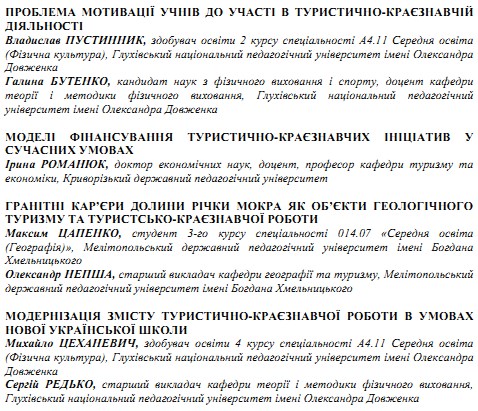 ПРОБЛЕМА МОТИВАЦІЇ УЧНІВ ДО УЧАСТІ В ТУРИСТИЧНО-КРАЄЗНАВЧІЙ ДІЯЛЬНОСТІ
Владислав ПУСТИННИК, здобувач освіти 2 курсу спеціальності А4.11 Середня освіта (Фізична культура), Глухівський національний педагогічний університет імені Олександра Довженка
Галина БУТЕНКО, кандидат наук з фізичного виховання і спорту, доцент кафедри теорії і методики фізичного виховання, Глухівський національний педагогічний університет імені Олександра Довженка

МОДЕЛІ ФІНАНСУВАННЯ ТУРИСТИЧНО-КРАЄЗНАВЧИХ ІНІЦІАТИВ У СУЧАСНИХ УМОВАХ
Ірина РОМАНЮК, доктор економічних наук, доцент, професор кафедри туризму та економіки, Криворізький державний педагогічний університет

ГРАНІТНІ КАР'ЄРИ ДОЛИНИ РІЧКИ МОКРА ЯК ОБ'ЄКТИ ГЕОЛОГІЧНОГО ТУРИЗМУ ТА ТУРИСТСЬКО-КРАЄЗНАВЧОЇ РОБОТИ
Максим ЦАПЕНКО, студент 3-го курсу спеціальності 014.07 «Середня освіта (Географія)», Мелітопольський державний педагогічний університет імені Богдана Хмельницького
Олександр НЕПША, старший викладач кафедри географії та туризму, Мелітопольський державний педагогічний університет імені Богдана Хмельницького

МОДЕРНІЗАЦІЯ ЗМІСТУ ТУРИСТИЧНО-КРАЄЗНАВЧОЇ РОБОТИ В УМОВАХ НОВОЇ УКРАЇНСЬКОЇ ШКОЛИ
Михайло ЦЕХАНЕВИЧ, здобувач освіти 4 курсу спеціальності А4.11 Середня освіта (Фізична культура), Глухівський національний педагогічний університет імені Олександра Довженка
Сергій РЕДЬКО, старший викладач кафедри теорії і методики фізичного виховання, Глухівський національний педагогічний університет імені Олександра Довженка